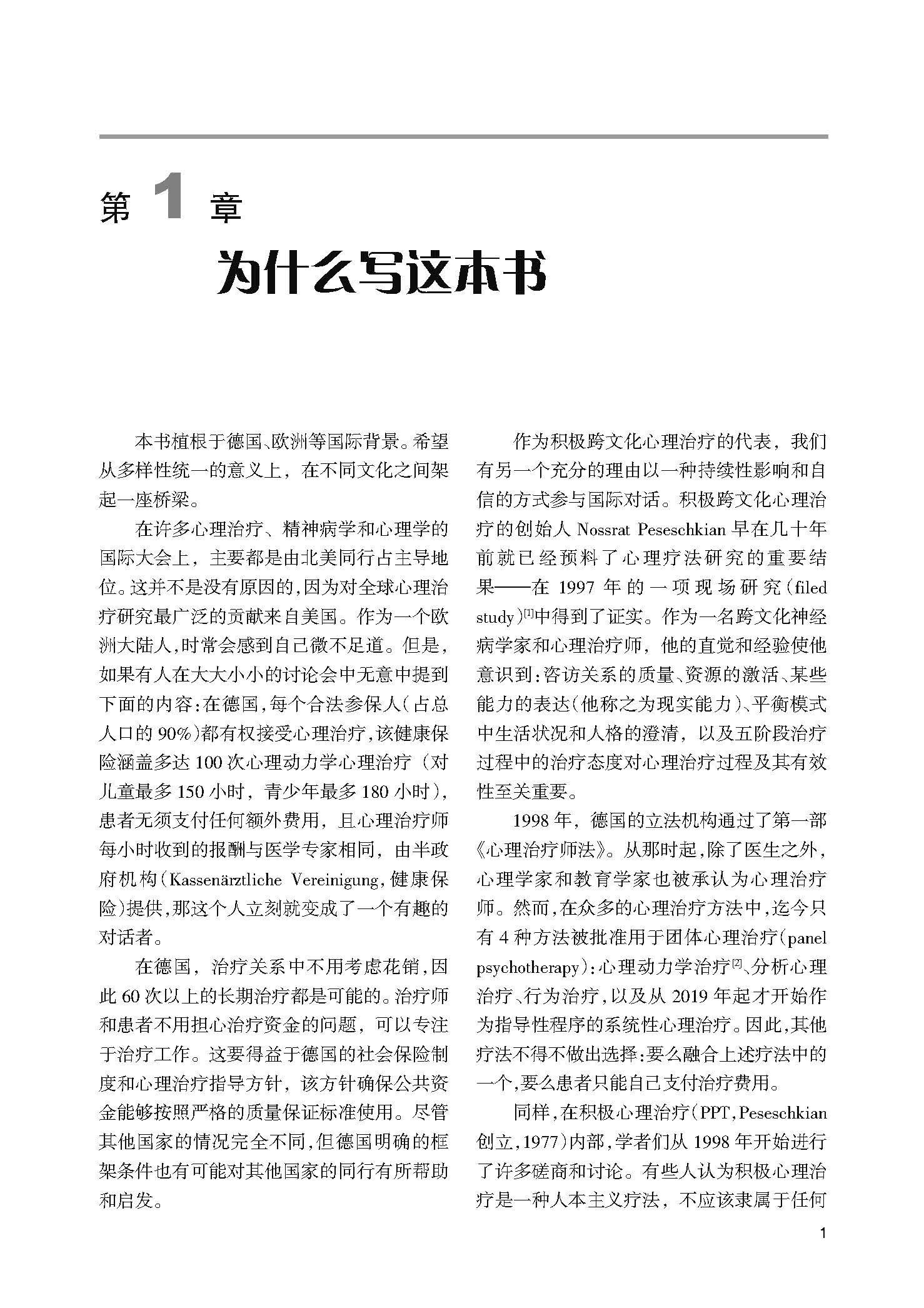 第 1 章

为什么写这本书

本书植根于德国、欧洲等国际背景。希望从多样性统一的意义上，在不同文化之间架起一座桥梁。

在许多心理治疗、精神病学和心理学的国际大会上，主要都是由北美同行占主导地位。这并不是没有原因的，因为对全球心理治疗研究最广泛的贡献来自美国。作为一个欧洲大陆人，时常会感到自己微不足道。但是，如果有人在大大小小的讨论会中无意中提到下面的内容：在德国，每个合法参保人（占总人口的 90%）都有权接受心理治疗，该健康保险涵盖多达 100 次心理动力学心理治疗（对儿童最多 150 小时，青少年最多 180 小时），患者无须支付任何额外费用，且心理治疗师每小时收到的报酬与医学专家相同，由半政府机构（Kassenärztliche Vereinigung，健康保险）提供，那这个人立刻就变成了一个有趣的对话者。

在德国，治疗关系中不用考虑花销，因此 60 次以上的长期治疗都是可能的。治疗师和患者不用担心治疗资金的问题，可以专注于治疗工作。这要得益于德国的社会保险制度和心理治疗指导方针，该方针确保公共资金能够按照严格的质量保证标准使用。尽管其他国家的情况完全不同，但德国明确的框架条件也有可能对其他国家的同行有所帮助和启发。

作为积极跨文化心理治疗的代表，我们有另一个充分的理由以一种持续性影响和自信的方式参与国际对话。积极跨文化心理治疗的创始人 Nossrat Peseschkian 早在几十年前就已经预料了心理疗法研究的重要结果——在 1997 年的一项现场研究（filed study）$^{[1]}$中得到了证实。作为一名跨文化神经病学家和心理治疗师，他的直觉和经验使他意识到：咨访关系的质量、资源的激活、某些能力的表达（他称之为现实能力）、平衡模式中生活状况和人格的澄清，以及五阶段治疗过程中的治疗态度对心理治疗过程及其有效性至关重要。

1998 年，德国的立法机构通过了第一部《心理治疗师法》。从那时起，除了医生之外，心理学家和教育学家也被承认为心理治疗师。然而，在众多的心理治疗方法中，迄今只有 4 种方法被批准用于团体心理治疗（panel psychotherapy）：心理动力学治疗$^{[2]}$、分析心理治疗、行为治疗，以及从 2019 年起才开始作为指导性程序的系统性心理治疗。因此，其他疗法不得不做出选择：要么融合上述疗法中的一个，要么患者只能自己支付治疗费用。

同样，在积极心理治疗（PPT，Peseschkian 创立，1977）内部，学者们从 1998 年开始进行了许多磋商和讨论。有些人认为积极心理治疗是一种人本主义疗法，不应该隶属于任何

1